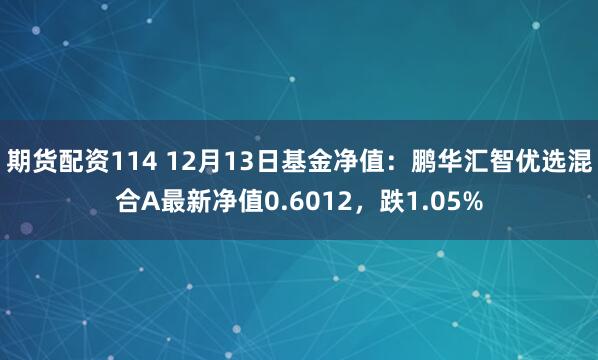 期货配资114 12月13日基金净值：鹏华汇智优选混合A最新净值0.6012，跌1.05%